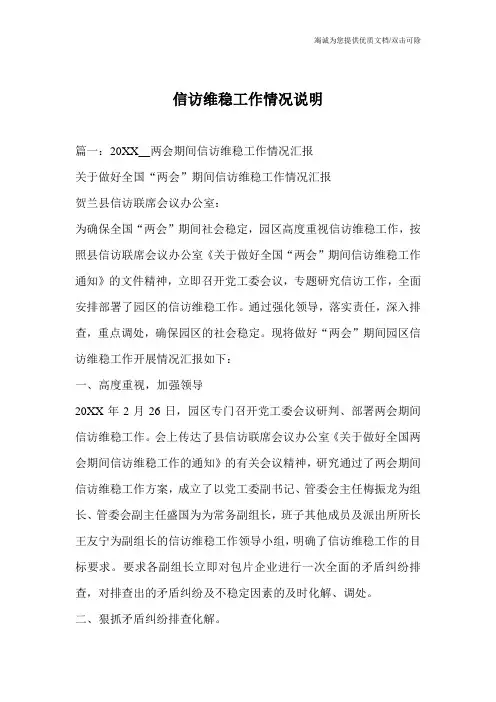 海诚为您提供优质文档/双击可除

信访维稳工作情况说明

篇一：20XX__两会期间信访维稳工作情况汇报

关于做好全国“两会”期间信访维稳工作情况汇报

贺兰县信访联席会议办公室：

为确保全国“两会”期间社会稳定，园区高度重视信访维稳工作，按照县信访联席会议办公室《关于做好全国“两会”期间信访维稳工作通知》的文件精神，立即召开党工委会议，专题研究信访工作，全面安排部署了园区的信访维稳工作。通过强化领导，落实责任，深入排查，重点调处，确保园区的社会稳定。现将做好“两会”期间园区信访维稳工作开展情况汇报如下：

一、高度重视，加强领导

20XX 年 2 月 26 日，园区专门召开党工委会议研判、部署两会期间信访维稳工作。会上传达了县信访联席会议办公室《关于做好全国两会期间信访维稳工作的通知》的有关会议精神，研究通过了两会期间信访维稳工作方案，成立了以党工委副书记、管委会主任梅振龙为组长、管委会副主任盛国为为常务副组长，班子其他成员及派出所所长王友宁为副组长的信访维稳工作领导小组，明确了信访维稳工作的目标要求。要求各副组长立即对包片企业进行一次全面的矛盾纠纷排查，对排查出的矛盾纠纷及不稳定因素的及时化解、调处。

二、狠抓矛盾纠纷排查化解。